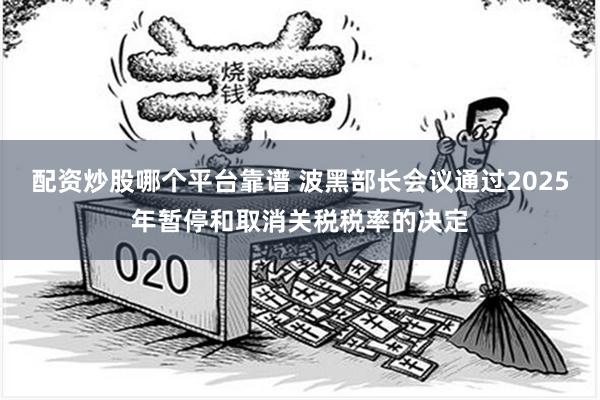 烧钱

配资炒股哪个平台靠谱 波黑部长会议通过2025年暂停和取消关税税率的决定

O2O